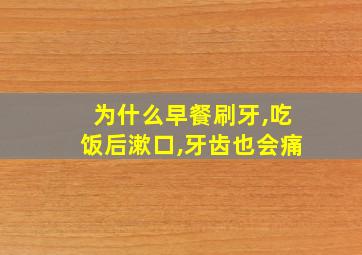 为什么早餐刷牙,吃饭后漱口,牙齿也会痛